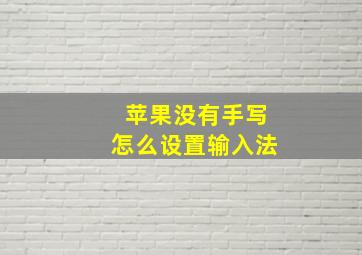 苹果没有手写
怎么设置输入法